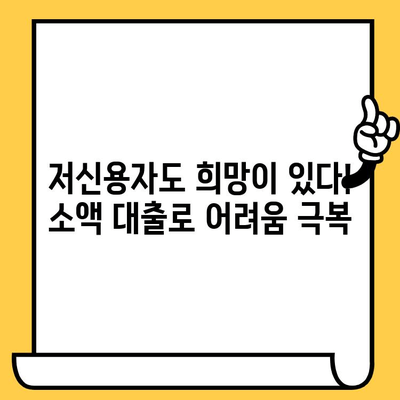 저신용자도 희망이 있다!
소액 대출로 어려움 극복